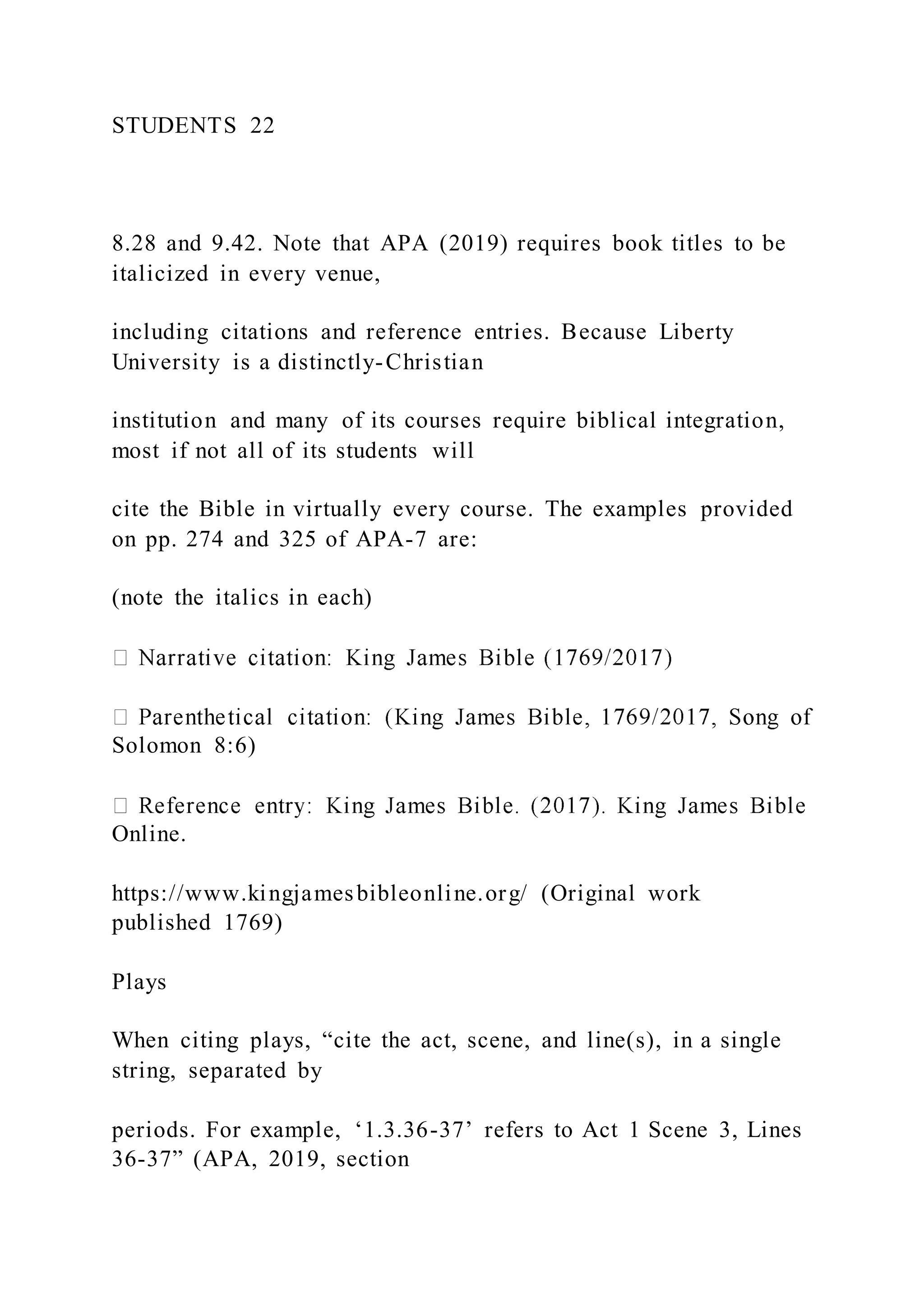 STUDENTS 22

8.28 and 9.42. Note that APA (2019) requires book titles to be italicized in every venue,

including citations and reference entries. Because Liberty University is a distinctly-Christian

institution and many of its courses require biblical integration, most if not all of its students will

cite the Bible in virtually every course. The examples provided on pp. 274 and 325 of APA-7 are:

(note the italics in each)

 Narrative citation: King James Bible (1769/2017)

 Parenthetical citation: (King James Bible, 1769/2017, Song of Solomon 8:6)

 Reference entry: King James Bible. (2017). King James Bible Online.

https://www.kingjamesbibleonline.org/ (Original work published 1769)

Plays

When citing plays, “cite the act, scene, and line(s), in a single string, separated by

periods. For example, ‘1.3.36-37’ refers to Act 1 Scene 3, Lines 36-37” (APA, 2019, section